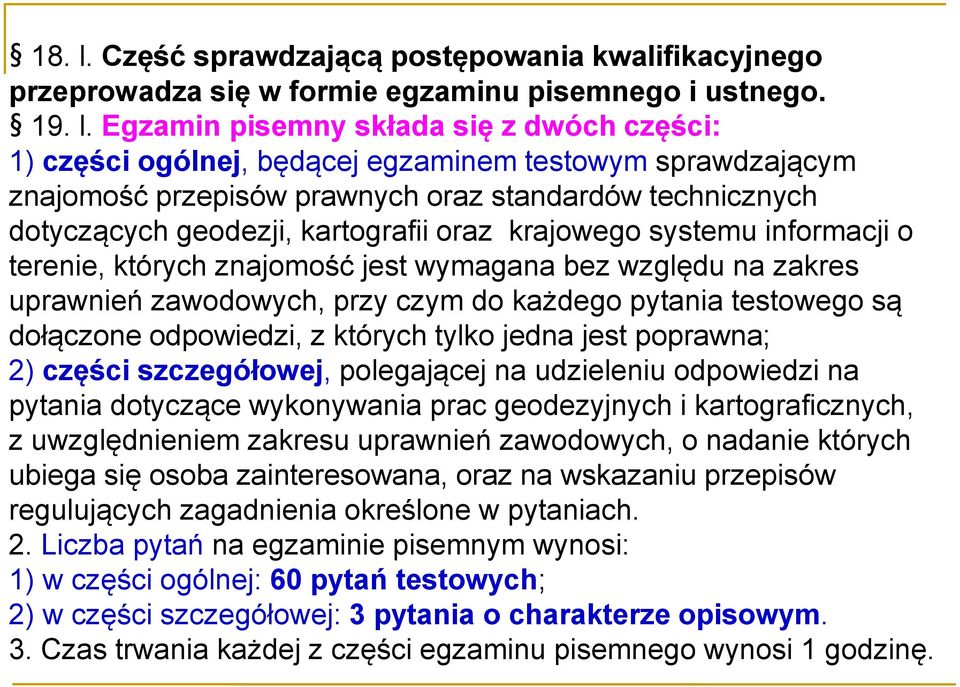 § 18. I. Część sprawdzającą postępowania kwalifikacyjnego przeprowadza się w formie egzaminu pisemnego i ustnego.
§ 19. I. Egzamin pisemny składa się z dwóch części:
1) części ogólnej, będącej egzaminem testowym sprawdzającym znajomość przepisów prawnych oraz standardów technicznych dotyczących geodezji, kartografii oraz krajowego systemu informacji o terenie, których znajomość jest wymagana bez względu na zakres uprawnień zawodowych, przy czym do każdego pytania testowego są dołączone odpowiedzi, z których tylko jedna jest poprawna;
2) części szczegółowej, polegającej na udzieleniu odpowiedzi na pytania dotyczące wykonywania prac geodezyjnych i kartograficznych, z uwzględnieniem zakresu uprawnień zawodowych, o nadanie których ubiega się osoba zainteresowana, oraz na wskazaniu przepisów regulujących zagadnienia określone w pytaniach.
2. Liczba pytań na egzaminie pisemnym wynosi:
1) w części ogólnej: 60 pytań testowych;
2) w części szczegółowej: 3 pytania o charakterze opisowym.
3. Czas trwania każdej z części egzaminu pisemnego wynosi 1 godzinę.